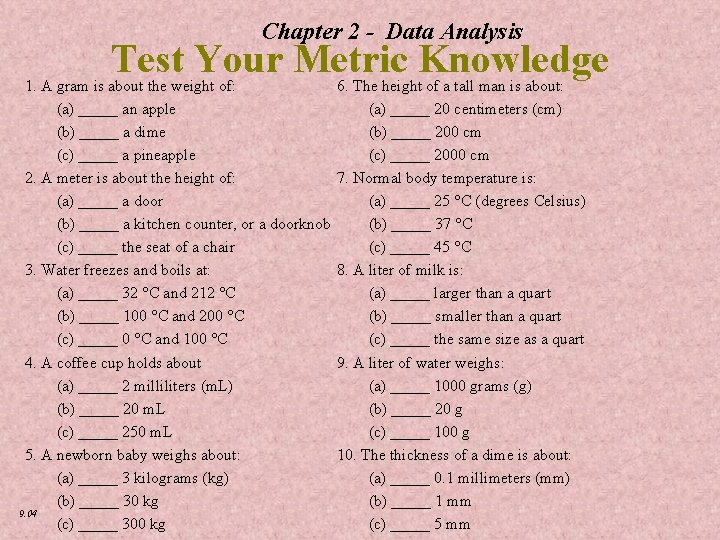 Chapter 2 - Data Analysis

Test Your Metric Knowledge

1. A gram is about the weight of:
(a) ____ an apple
(b) ____ a dime
(c) ____ a pineapple

2. A meter is about the height of:
(a) ____ a door
(b) ____ a kitchen counter, or a doorknob
(c) ____ the seat of a chair

3. Water freezes and boils at:
(a) ____ 32 °C and 212 °C
(b) ____ 100 °C and 200 °C
(c) ____ 0 °C and 100 °C

4. A coffee cup holds about
(a) ____ 2 milliliters (mL)
(b) ____ 20 mL
(c) ____ 250 mL

5. A newborn baby weighs about:
(a) ____ 3 kilograms (kg)
(b) ____ 30 kg
(c) ____ 300 kg

9.04

6. The height of a tall man is about:
(a) ____ 20 centimeters (cm)
(b) ____ 200 cm
(c) ____ 2000 cm

7. Normal body temperature is:
(a) ____ 25 °C (degrees Celsius)
(b) ____ 37 °C
(c) ____ 45 °C

8. A liter of milk is:
(a) ____ larger than a quart
(b) ____ smaller than a quart
(c) ____ the same size as a quart

9. A liter of water weighs:
(a) ____ 1000 grams (g)
(b) ____ 20 g
(c) ____ 100 g

10. The thickness of a dime is about:
(a) ____ 0.1 millimeters (mm)
(b) ____ 1 mm
(c) ____ 5 mm